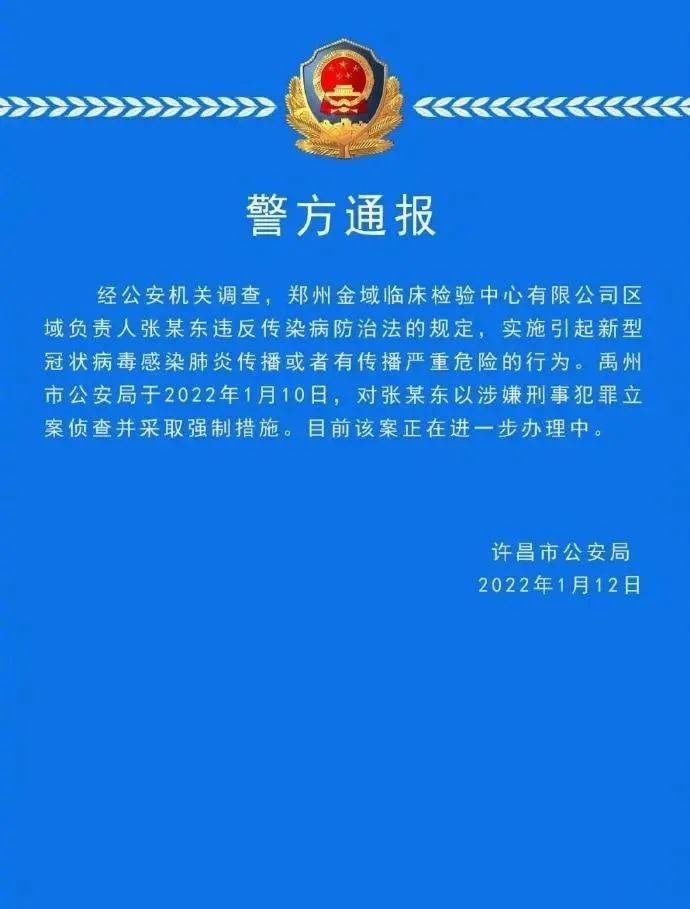 警方通报

经公安机关调查，郑州金域临床检验中心有限公司区域负责人张某东违反传染病防治法的规定，实施引起新型冠状病毒感染肺炎传播或者有传播严重危险的行为。禹州市公安局于2022年1月10日，对张某东以涉嫌刑事犯罪立案侦查并采取强制措施。目前该案正在进一步办理中。

许昌市公安局
2022年1月12日